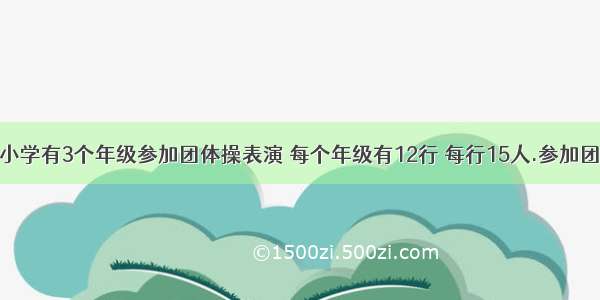 小学有3个年级参加团体操表演 每个年级有12行 每行15人.参加团

©1500zi.500zi.com